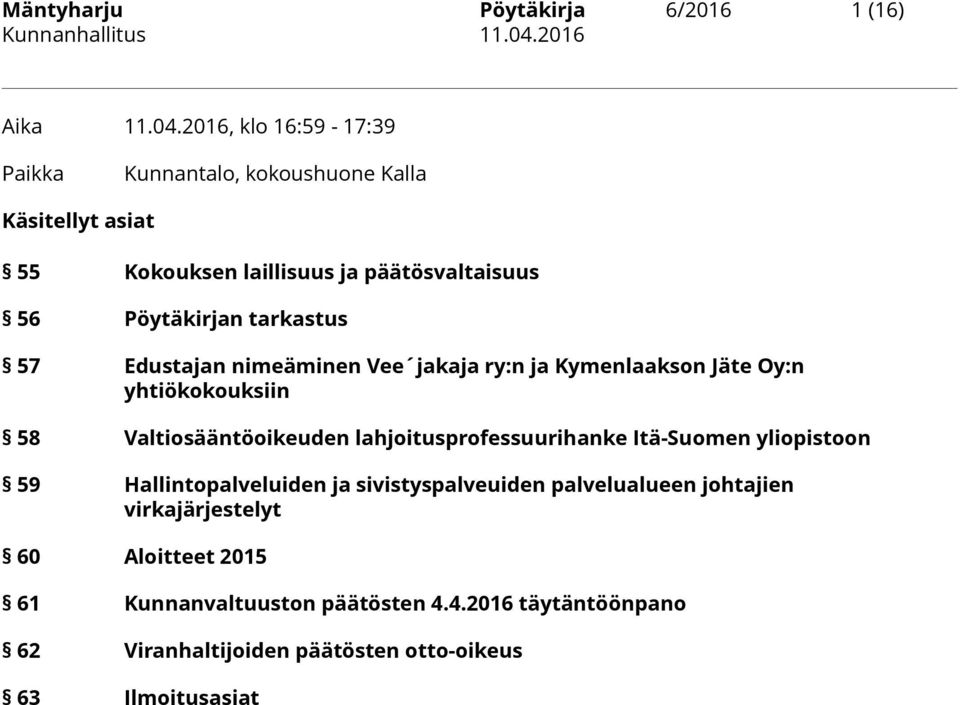 Mäntyharju Pöytäkirja 6/2016 1 (16)
Kunnanhallitus 11.04.2016

Aika 11.04.2016, klo 16:59 - 17:39

Paikka Kunnantalo, kokoushuone Kalla

Käsitellyt asiat

§ 55 Kokouksen laillisuus ja päätösvaltaisuus

§ 56 Pöytäkirjan tarkastus

§ 57 Edustajan nimeäminen Vee´jakaja ry:n ja Kymenlaakson Jäte Oy:n yhtiökokouksiin

§ 58 Valtiosääntöoikeuden lahjoitusprofessuurihanke Itä-Suomen yliopistoon

§ 59 Hallintopalveluiden ja sivistyspalveuiden palvelualueen johtajien virkajärjestelyt

§ 60 Aloitteet 2015

§ 61 Kunnanvaltuuston päätösten 4.4.2016 täytäntöönpano

§ 62 Viranhaltijoiden päätösten otto-oikeus

§ 63 Ilmoitusasiat